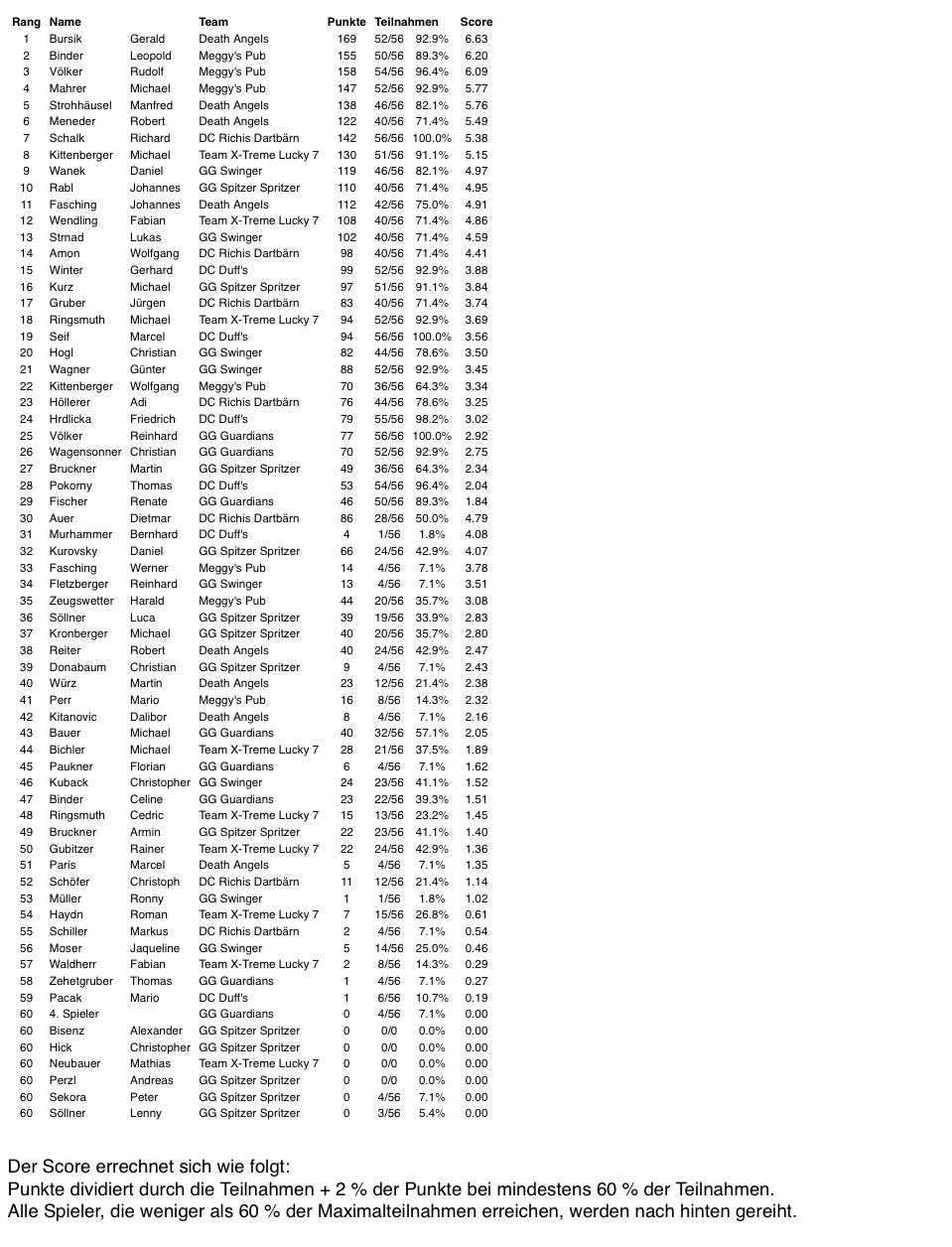 | Rang | Name | | Team | Punkte | Teilnahmen | | Score |
|---|---|---|---|---|---|---|---|
| 1 | Bursik | Gerald | Death Angels | 169 | 52/56 | 92.9% | 6.63 |
| 2 | Binder | Leopold | Meggy's Pub | 155 | 50/56 | 89.3% | 6.20 |
| 3 | Völker | Rudolf | Meggy's Pub | 158 | 54/56 | 96.4% | 6.09 |
| 4 | Mahrer | Michael | Meggy's Pub | 147 | 52/56 | 92.9% | 5.77 |
| 5 | Strohhäusel | Manfred | Death Angels | 138 | 46/56 | 82.1% | 5.76 |
| 6 | Meneder | Robert | Death Angels | 122 | 40/56 | 71.4% | 5.49 |
| 7 | Schalk | Richard | DC Richis Dartbärn | 142 | 56/56 | 100.0% | 5.38 |
| 8 | Kittenberger | Michael | Team X-Treme Lucky 7 | 130 | 51/56 | 91.1% | 5.15 |
| 9 | Wanek | Daniel | GG Swinger | 119 | 46/56 | 82.1% | 4.97 |
| 10 | Rabl | Johannes | GG Spitzer Spritzer | 110 | 40/56 | 71.4% | 4.95 |
| 11 | Fasching | Johannes | Death Angels | 112 | 42/56 | 75.0% | 4.91 |
| 12 | Wendling | Fabian | Team X-Treme Lucky 7 | 108 | 40/56 | 71.4% | 4.86 |
| 13 | Strnad | Lukas | GG Swinger | 102 | 40/56 | 71.4% | 4.59 |
| 14 | Amon | Wolfgang | DC Richis Dartbärn | 98 | 40/56 | 71.4% | 4.41 |
| 15 | Winter | Gerhard | DC Duff's | 99 | 52/56 | 92.9% | 3.88 |
| 16 | Kurz | Michael | GG Spitzer Spritzer | 97 | 51/56 | 91.1% | 3.84 |
| 17 | Gruber | Jürgen | DC Richis Dartbärn | 83 | 40/56 | 71.4% | 3.74 |
| 18 | Ringsmuth | Michael | Team X-Treme Lucky 7 | 94 | 52/56 | 92.9% | 3.69 |
| 19 | Seif | Marcel | DC Duff's | 94 | 56/56 | 100.0% | 3.56 |
| 20 | Hogl | Christian | GG Swinger | 82 | 44/56 | 78.6% | 3.50 |
| 21 | Wagner | Günter | GG Swinger | 88 | 52/56 | 92.9% | 3.45 |
| 22 | Kittenberger | Wolfgang | Meggy's Pub | 70 | 36/56 | 64.3% | 3.34 |
| 23 | Höllerer | Adi | DC Richis Dartbärn | 76 | 44/56 | 78.6% | 3.25 |
| 24 | Hrdlicka | Friedrich | DC Duff's | 79 | 55/56 | 98.2% | 3.02 |
| 25 | Völker | Reinhard | GG Guardians | 77 | 56/56 | 100.0% | 2.92 |
| 26 | Wagensonner | Christian | GG Guardians | 70 | 52/56 | 92.9% | 2.75 |
| 27 | Bruckner | Martin | GG Spitzer Spritzer | 49 | 36/56 | 64.3% | 2.34 |
| 28 | Pokorny | Thomas | DC Duff's | 53 | 54/56 | 96.4% | 2.04 |
| 29 | Fischer | Renate | GG Guardians | 46 | 50/56 | 89.3% | 1.84 |
| 30 | Auer | Dietmar | DC Richis Dartbärn | 86 | 28/56 | 50.0% | 4.79 |
| 31 | Murhammer | Bernhard | DC Duff's | 4 | 1/56 | 1.8% | 4.08 |
| 32 | Kurovsky | Daniel | GG Spitzer Spritzer | 66 | 24/56 | 42.9% | 4.07 |
| 33 | Fasching | Werner | Meggy's Pub | 14 | 4/56 | 7.1% | 3.78 |
| 34 | Fletzberger | Reinhard | GG Swinger | 13 | 4/56 | 7.1% | 3.51 |
| 35 | Zeugswetter | Harald | Meggy's Pub | 44 | 20/56 | 35.7% | 3.08 |
| 36 | Söllner | Luca | GG Spitzer Spritzer | 39 | 19/56 | 33.9% | 2.83 |
| 37 | Kronberger | Michael | GG Spitzer Spritzer | 40 | 20/56 | 35.7% | 2.80 |
| 38 | Reiter | Robert | Death Angels | 40 | 24/56 | 42.9% | 2.47 |
| 39 | Donabaum | Christian | GG Spitzer Spritzer | 9 | 4/56 | 7.1% | 2.43 |
| 40 | Würz | Martin | Death Angels | 23 | 12/56 | 21.4% | 2.38 |
| 41 | Perr | Mario | Meggy's Pub | 16 | 8/56 | 14.3% | 2.32 |
| 42 | Kitanovic | Dalibor | Death Angels | 8 | 4/56 | 7.1% | 2.16 |
| 43 | Bauer | Michael | GG Guardians | 40 | 32/56 | 57.1% | 2.05 |
| 44 | Bichler | Michael | Team X-Treme Lucky 7 | 28 | 21/56 | 37.5% | 1.89 |
| 45 | Paukner | Florian | GG Guardians | 6 | 4/56 | 7.1% | 1.62 |
| 46 | Kuback | Christopher | GG Swinger | 24 | 23/56 | 41.1% | 1.52 |
| 47 | Binder | Celine | GG Guardians | 23 | 22/56 | 39.3% | 1.51 |
| 48 | Ringsmuth | Cedric | Team X-Treme Lucky 7 | 15 | 13/56 | 23.2% | 1.45 |
| 49 | Bruckner | Armin | GG Spitzer Spritzer | 22 | 23/56 | 41.1% | 1.40 |
| 50 | Gubitzer | Rainer | Team X-Treme Lucky 7 | 22 | 24/56 | 42.9% | 1.36 |
| 51 | Paris | Marcel | Death Angels | 5 | 4/56 | 7.1% | 1.35 |
| 52 | Schöfer | Christoph | DC Richis Dartbärn | 11 | 12/56 | 21.4% | 1.14 |
| 53 | Müller | Ronny | GG Swinger | 1 | 1/56 | 1.8% | 1.02 |
| 54 | Haydn | Roman | Team X-Treme Lucky 7 | 7 | 15/56 | 26.8% | 0.61 |
| 55 | Schiller | Markus | DC Richis Dartbärn | 2 | 4/56 | 7.1% | 0.54 |
| 56 | Moser | Jaqueline | GG Swinger | 5 | 14/56 | 25.0% | 0.46 |
| 57 | Waldherr | Fabian | Team X-Treme Lucky 7 | 2 | 8/56 | 14.3% | 0.29 |
| 58 | Zehetgruber | Thomas | GG Guardians | 1 | 4/56 | 7.1% | 0.27 |
| 59 | Pacak | Mario | DC Duff's | 1 | 6/56 | 10.7% | 0.19 |
| 60 | 4. Spieler | | GG Guardians | 0 | 4/56 | 7.1% | 0.00 |
| 60 | Bisenz | Alexander | GG Spitzer Spritzer | 0 | 0/0 | 0.0% | 0.00 |
| 60 | Hick | Christopher | GG Spitzer Spritzer | 0 | 0/0 | 0.0% | 0.00 |
| 60 | Neubauer | Mathias | Team X-Treme Lucky 7 | 0 | 0/0 | 0.0% | 0.00 |
| 60 | Perzl | Andreas | GG Spitzer Spritzer | 0 | 0/0 | 0.0% | 0.00 |
| 60 | Sekora | Peter | GG Spitzer Spritzer | 0 | 4/56 | 7.1% | 0.00 |
| 60 | Söllner | Lenny | GG Spitzer Spritzer | 0 | 3/56 | 5.4% | 0.00 |

Der Score errechnet sich wie folgt:
Punkte dividiert durch die Teilnahmen + 2 % der Punkte bei mindestens 60 % der Teilnahmen.
Alle Spieler, die weniger als 60 % der Maximalteilnahmen erreichen, werden nach hinten gereiht.